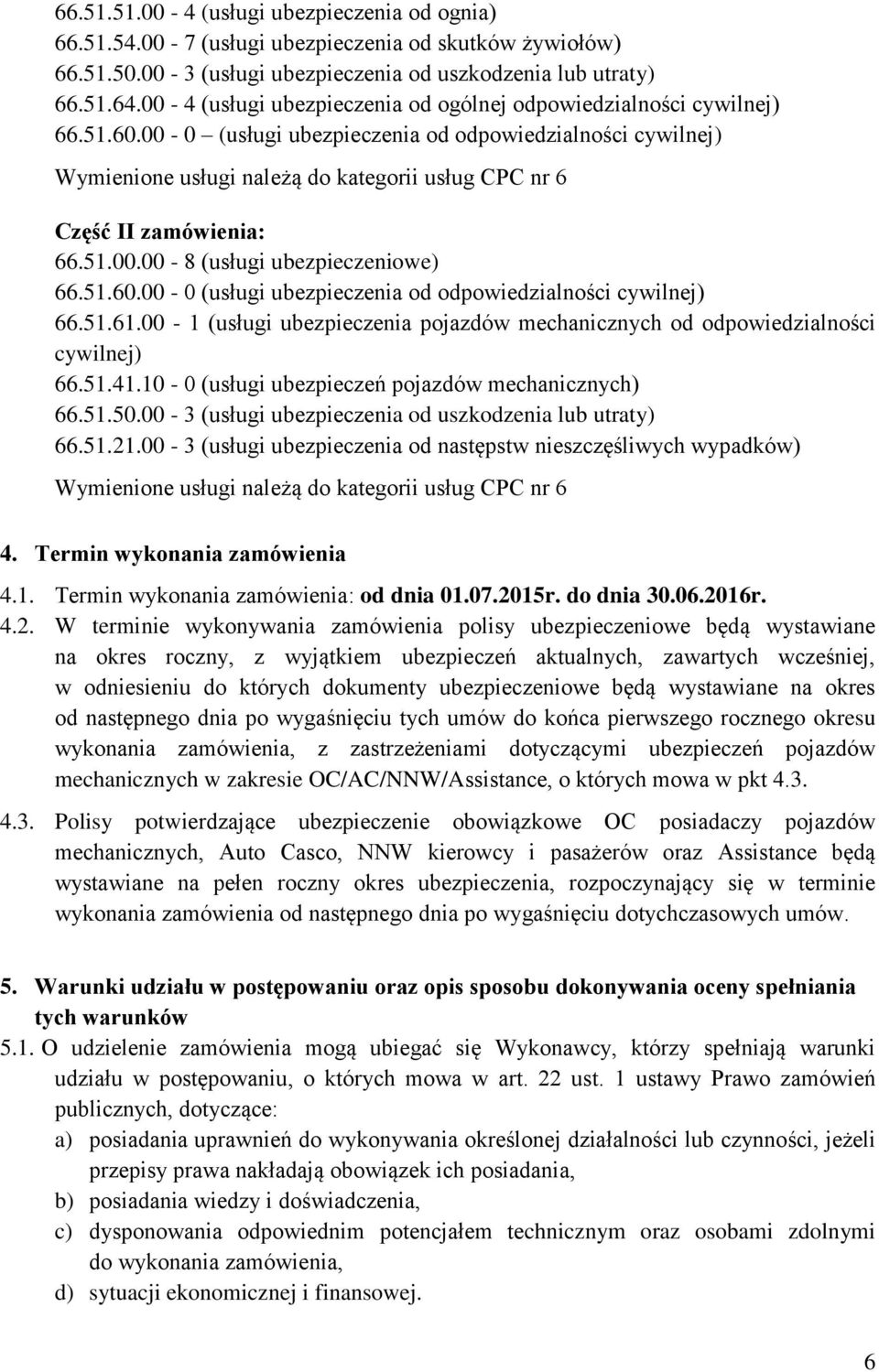 66.51.51.00 - 4 (usługi ubezpieczenia od ognia)
66.51.54.00 - 7 (usługi ubezpieczenia od skutków żywiołów)
66.51.50.00 - 3 (usługi ubezpieczenia od uszkodzenia lub utraty)
66.51.64.00 - 4 (usługi ubezpieczenia od ogólnej odpowiedzialności cywilnej)
66.51.60.00 - 0 – (usługi ubezpieczenia od odpowiedzialności cywilnej)

Wymienione usługi należą do kategorii usług CPC nr 6

Część II zamówienia:
66.51.00.00 - 8 (usługi ubezpieczeniowe)
66.51.60.00 - 0 (usługi ubezpieczenia od odpowiedzialności cywilnej)
66.51.61.00 - 1 (usługi ubezpieczenia pojazdów mechanicznych od odpowiedzialności cywilnej)
66.51.41.10 - 0 (usługi ubezpieczeń pojazdów mechanicznych)
66.51.50.00 - 3 (usługi ubezpieczenia od uszkodzenia lub utraty)
66.51.21.00 - 3 (usługi ubezpieczenia od następstw nieszczęśliwych wypadków)

Wymienione usługi należą do kategorii usług CPC nr 6

4. Termin wykonania zamówienia

4.1. Termin wykonania zamówienia: od dnia 01.07.2015r. do dnia 30.06.2016r.

4.2. W terminie wykonywania zamówienia polisy ubezpieczeniowe będą wystawiane na okres roczny, z wyjątkiem ubezpieczeń aktualnych, zawartych wcześniej, w odniesieniu do których dokumenty ubezpieczeniowe będą wystawiane na okres od następnego dnia po wygaśnięciu tych umów do końca pierwszego rocznego okresu wykonania zamówienia, z zastrzeżeniami dotyczącymi ubezpieczeń pojazdów mechanicznych w zakresie OC/AC/NNW/Assistance, o których mowa w pkt 4.3.

4.3. Polisy potwierdzające ubezpieczenie obowiązkowe OC posiadaczy pojazdów mechanicznych, Auto Casco, NNW kierowcy i pasażerów oraz Assistance będą wystawiane na pełen roczny okres ubezpieczenia, rozpoczynający się w terminie wykonania zamówienia od następnego dnia po wygaśnięciu dotychczasowych umów.

5. Warunki udziału w postępowaniu oraz opis sposobu dokonywania oceny spełniania tych warunków

5.1. O udzielenie zamówienia mogą ubiegać się Wykonawcy, którzy spełniają warunki udziału w postępowaniu, o których mowa w art. 22 ust. 1 ustawy Prawo zamówień publicznych, dotyczące:
a) posiadania uprawnień do wykonywania określonej działalności lub czynności, jeżeli przepisy prawa nakładają obowiązek ich posiadania,
b) posiadania wiedzy i doświadczenia,
c) dysponowania odpowiednim potencjałem technicznym oraz osobami zdolnymi do wykonania zamówienia,
d) sytuacji ekonomicznej i finansowej.

6